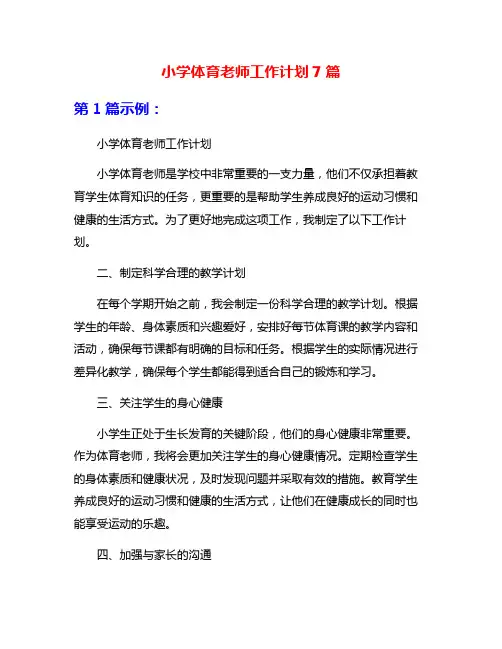 小学体育老师工作计划 7 篇

第 1 篇示例：

小学体育老师工作计划

小学体育老师是学校中非常重要的一支力量，他们不仅承担着教育学生体育知识的任务，更重要的是帮助学生养成良好的运动习惯和健康的生活方式。为了更好地完成这项工作，我制定了以下工作计划。

二、制定科学合理的教学计划

在每个学期开始之前，我会制定一份科学合理的教学计划。根据学生的年龄、身体素质和兴趣爱好，安排好每节体育课的教学内容和活动，确保每节课都有明确的目标和任务。根据学生的实际情况进行差异化教学，确保每个学生都能得到适合自己的锻炼和学习。

三、关注学生的身心健康

小学生正处于生长发育的关键阶段，他们的身心健康非常重要。作为体育老师，我将会更加关注学生的身心健康情况。定期检查学生的身体素质和健康状况，及时发现问题并采取有效的措施。教育学生养成良好的运动习惯和健康的生活方式，让他们在健康成长的同时也能享受运动的乐趣。

四、加强与家长的沟通